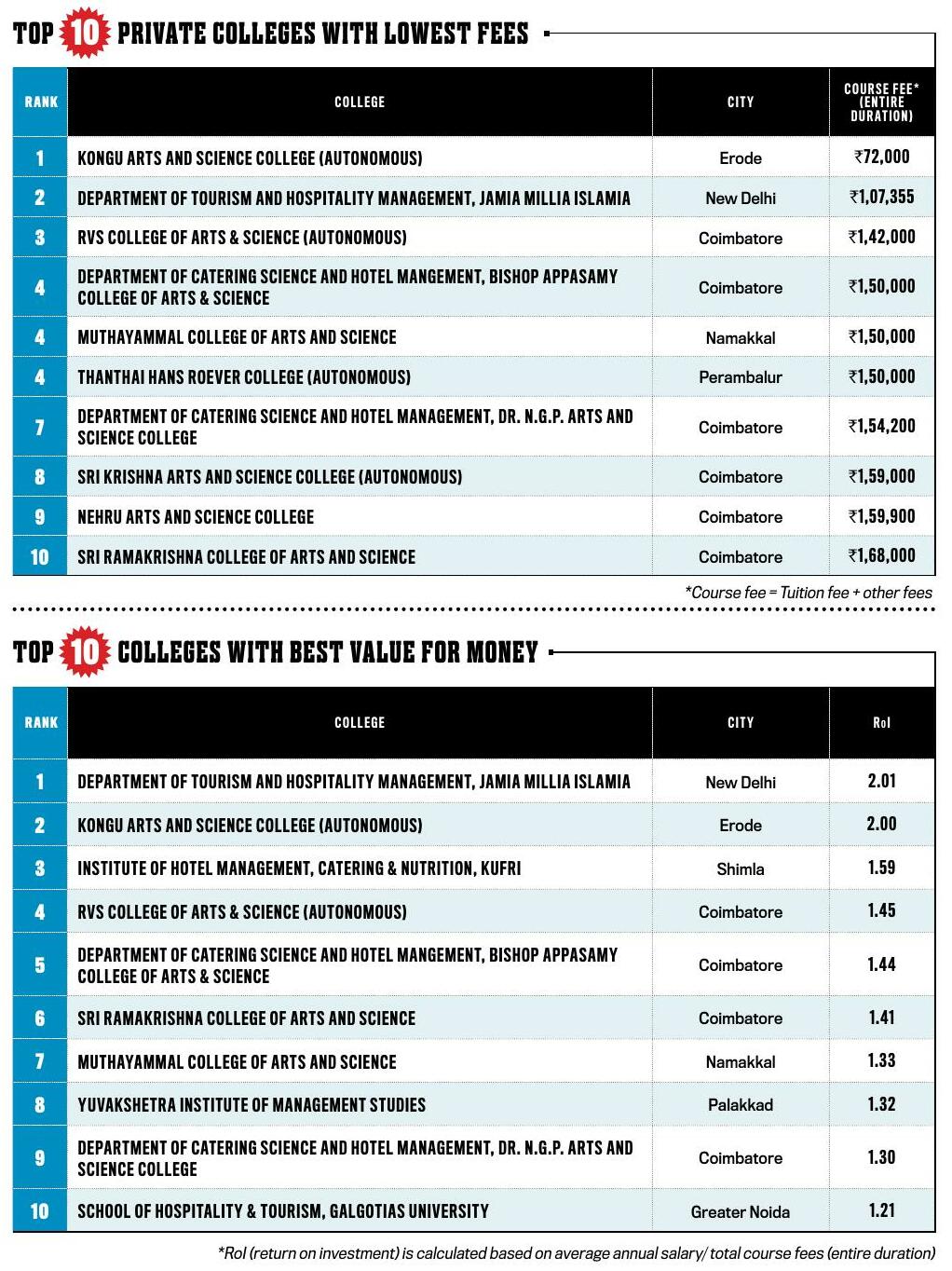 TOP 10 PRIVATE COLLEGES WITH LOWEST FEES

| RANK | COLLEGE | CITY | COURSE FEE* (ENTIRE DURATION) |
|---|---|---|---|
| 1 | KONGU ARTS AND SCIENCE COLLEGE (AUTONOMOUS) | Erode | ₹72,000 |
| 2 | DEPARTMENT OF TOURISM AND HOSPITALITY MANAGEMENT, JAMIA MILLIA ISLAMIA | New Delhi | ₹1,07,355 |
| 3 | RVS COLLEGE OF ARTS & SCIENCE (AUTONOMOUS) | Coimbatore | ₹1,42,000 |
| 4 | DEPARTMENT OF CATERING SCIENCE AND HOTEL MANGEMENT, BISHOP APPASAMY COLLEGE OF ARTS & SCIENCE | Coimbatore | ₹1,50,000 |
| 4 | MUTHAYAMMAL COLLEGE OF ARTS AND SCIENCE | Namakkal | ₹1,50,000 |
| 4 | THANTHAI HANS ROEVER COLLEGE (AUTONOMOUS) | Perambalur | ₹1,50,000 |
| 7 | DEPARTMENT OF CATERING SCIENCE AND HOTEL MANAGEMENT, DR. N.G.P. ARTS AND SCIENCE COLLEGE | Coimbatore | ₹1,54,200 |
| 8 | SRI KRISHNA ARTS AND SCIENCE COLLEGE (AUTONOMOUS) | Coimbatore | ₹1,59,000 |
| 9 | NEHRU ARTS AND SCIENCE COLLEGE | Coimbatore | ₹1,59,900 |
| 10 | SRI RAMAKRISHNA COLLEGE OF ARTS AND SCIENCE | Coimbatore | ₹1,68,000 |

*Course fee = Tuition fee + other fees

TOP 10 COLLEGES WITH BEST VALUE FOR MONEY

| RANK | COLLEGE | CITY | RoI |
|---|---|---|---|
| 1 | DEPARTMENT OF TOURISM AND HOSPITALITY MANAGEMENT, JAMIA MILLIA ISLAMIA | New Delhi | 2.01 |
| 2 | KONGU ARTS AND SCIENCE COLLEGE (AUTONOMOUS) | Erode | 2.00 |
| 3 | INSTITUTE OF HOTEL MANAGEMENT, CATERING & NUTRITION, KUFRI | Shimla | 1.59 |
| 4 | RVS COLLEGE OF ARTS & SCIENCE (AUTONOMOUS) | Coimbatore | 1.45 |
| 5 | DEPARTMENT OF CATERING SCIENCE AND HOTEL MANGEMENT, BISHOP APPASAMY COLLEGE OF ARTS & SCIENCE | Coimbatore | 1.44 |
| 6 | SRI RAMAKRISHNA COLLEGE OF ARTS AND SCIENCE | Coimbatore | 1.41 |
| 7 | MUTHAYAMMAL COLLEGE OF ARTS AND SCIENCE | Namakkal | 1.33 |
| 8 | YUVAKSHETRA INSTITUTE OF MANAGEMENT STUDIES | Palakkad | 1.32 |
| 9 | DEPARTMENT OF CATERING SCIENCE AND HOTEL MANAGEMENT, DR. N.G.P. ARTS AND SCIENCE COLLEGE | Coimbatore | 1.30 |
| 10 | SCHOOL OF HOSPITALITY & TOURISM, GALGOTIAS UNIVERSITY | Greater Noida | 1.21 |

*RoI (return on investment) is calculated based on average annual salary/ total course fees (entire duration)